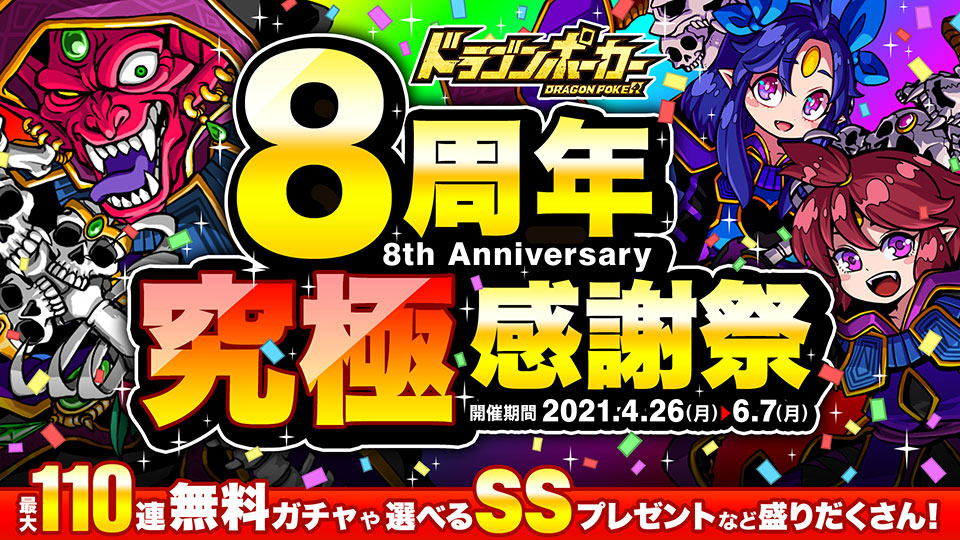 ドラゴンポーカー
DRAGON POKER

8周年
8th Anniversary
究極感謝祭
開催期間 2021.4.26(月)▶6.7(月)

最大110連無料ガチャや選べるSSプレゼントなど盛りだくさん!